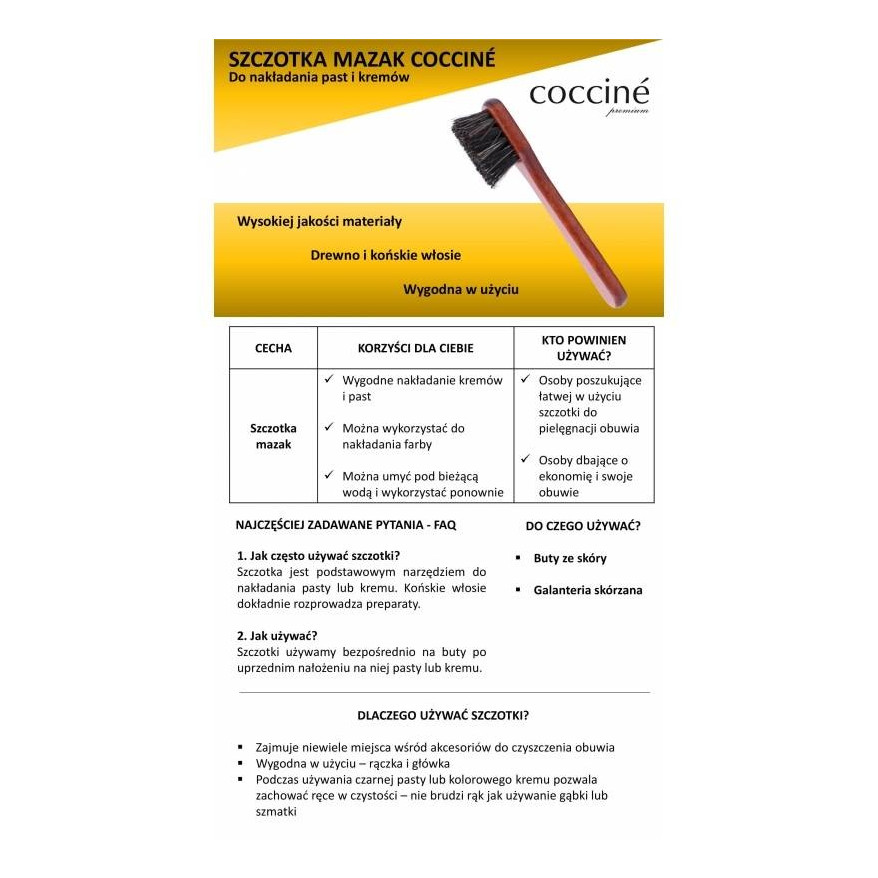 SZCZOTKA MAZAK COCCINÉ
Do nakładania past i kremów

cocciné
premium

Wysokiej jakości materiały

Drewno i końskie włosie

Wygodna w użyciu

| CECHA | KORZYŚCI DLA CIEBIE | KTO POWINIEN UŻYWAĆ? |
|---|---|---|
| Szczotka mazak | ✓ Wygodne nakładanie kremów i past ✓ Można wykorzystać do nakładania farby ✓ Można umyć pod bieżącą wodą i wykorzystać ponownie | ✓ Osoby poszukujące łatwej w użyciu szczotki do pielęgnacji obuwia ✓ Osoby dbające o ekonomię i swoje obuwie |

NAJCZĘŚCIEJ ZADAWANE PYTANIA - FAQ

1. Jak często używać szczotki?
Szczotka jest podstawowym narzędziem do nakładania pasty lub kremu. Końskie włosie dokładnie rozprowadza preparaty.

2. Jak używać?
Szczotki używamy bezpośrednio na buty po uprzednim nałożeniu na niej pasty lub kremu.

DO CZEGO UŻYWAĆ?

▪ Buty ze skóry

▪ Galanteria skórzana

DLACZEGO UŻYWAĆ SZCZOTKI?

▪ Zajmuje niewiele miejsca wśród akcesoriów do czyszczenia obuwia
▪ Wygodna w użyciu – rączka i główka
▪ Podczas używania czarnej pasty lub kolorowego kremu pozwala zachować ręce w czystości – nie brudzi rąk jak używanie gąbki lub szmatki